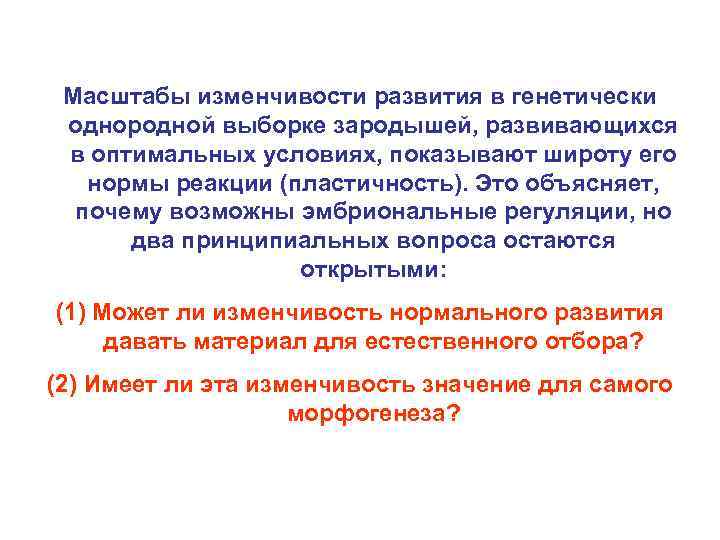 Масштабы изменчивости развития в генетически однородной выборке зародышей, развивающихся в оптимальных условиях, показывают широту его нормы реакции (пластичность). Это объясняет, почему возможны эмбриональные регуляции, но два принципиальных вопроса остаются открытыми:

(1) Может ли изменчивость нормального развития давать материал для естественного отбора?

(2) Имеет ли эта изменчивость значение для самого морфогенеза?